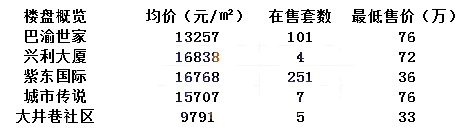 | 楼盘概览 | 均价（元/㎡） | 在售套数 | 最低售价（万） |
|---|---|---|---|
| 巴渝世家 | 13257 | 101 | 76 |
| 兴利大厦 | 16838 | 4 | 72 |
| 紫东国际 | 16768 | 251 | 36 |
| 城市传说 | 15707 | 7 | 76 |
| 大井巷社区 | 9791 | 5 | 33 |